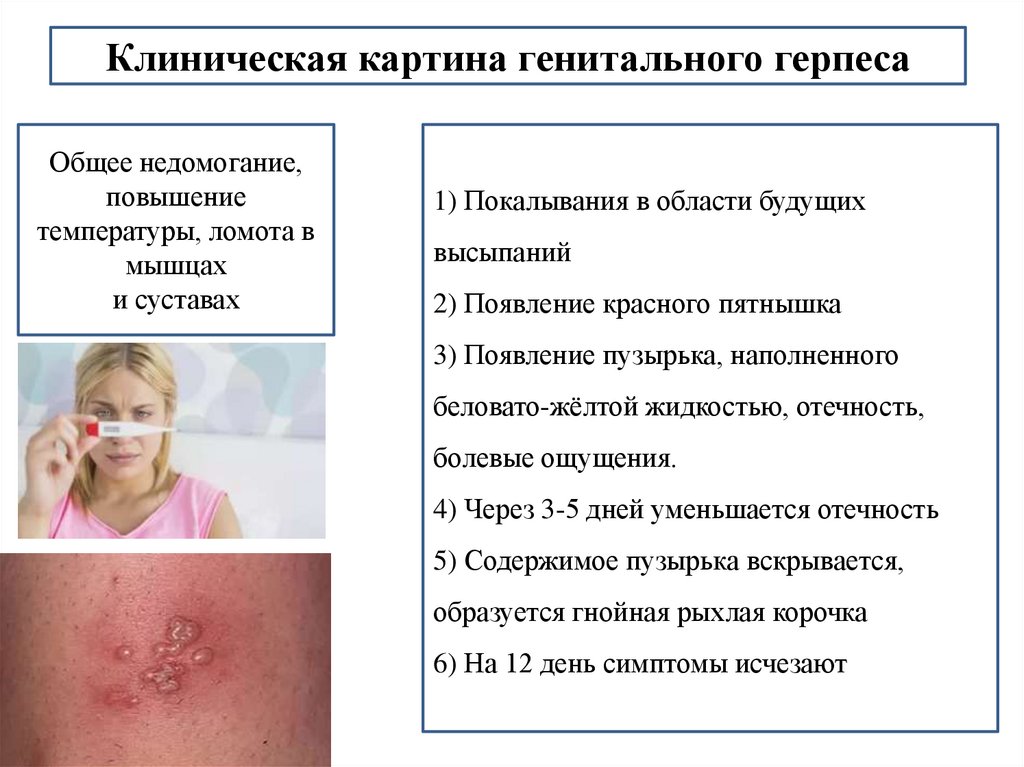 Клиническая картина генитального герпеса

Общее недомогание, повышение температуры, ломота в мышцах
и суставах

1) Покалывания в области будущих высыпаний

2) Появление красного пятнышка

3) Появление пузырька, наполненного беловато-жёлтой жидкостью, отечность, болевые ощущения.

4) Через 3-5 дней уменьшается отечность

5) Содержимое пузырька вскрывается, образуется гнойная рыхлая корочка

6) На 12 день симптомы исчезают